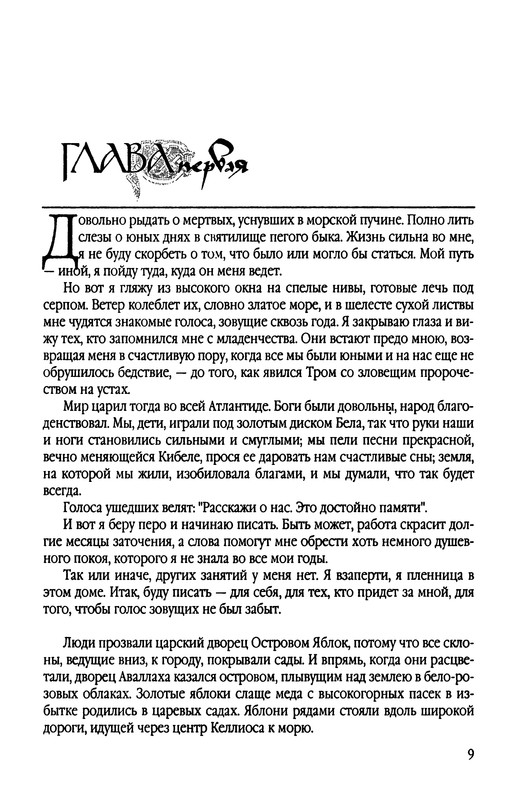 ГЛАВА первая

Довольно рыдать о мертвых, уснувших в морской пучине. Полно лить слезы о юных днях в святилище пегого быка. Жизнь сильна во мне, я не буду скорбеть о том, что было или могло бы статься. Мой путь — иной, я пойду туда, куда он меня ведет.

Но вот я гляжу из высокого окна на спелые нивы, готовые лечь под серпом. Ветер колеблет их, словно златое море, и в шелесте сухой листвы мне чудятся знакомые голоса, зовущие сквозь года. Я закрываю глаза и вижу тех, кто запомнился мне с младенчества. Они встают предо мною, возвращая меня в счастливую пору, когда все мы были юными и на нас еще не обрушилось бедствие, — до того, как явился Тром со зловещим пророчеством на устах.

Мир царил тогда во всей Атлантиде. Боги были довольны, народ благоденствовал. Мы, дети, играли под золотым диском Бела, так что руки наши и ноги становились сильными и смуглыми; мы пели песни прекрасной, вечно меняющейся Кибеле, прося ее даровать нам счастливые сны; земля, на которой мы жили, изобиловала благами, и мы думали, что так будет всегда.

Голоса ушедших велят: "Расскажи о нас. Это достойно памяти".

И вот я беру перо и начинаю писать. Быть может, работа скрасит долгие месяцы заточения, а слова помогут мне обрести хоть немного душевного покоя, которого я не знала во все мои годы.

Так или иначе, других занятий у меня нет. Я взаперти, я пленница в этом доме. Итак, буду писать — для себя, для тех, кто придет за мной, для того, чтобы голос зовущих не был забыт.

Люди прозвали царский дворец Островом Яблок, потому что все склоны, ведущие вниз, к городу, покрывали сады. И впрямь, когда они расцветали, дворец Аваллаха казался островом, плывущим над землею в бело-розовых облаках. Золотые яблоки слаще меда с высокогорных пасек в избытке родились в царевых садах. Яблони рядами стояли вдоль широкой дороги, идущей через центр Келлиоса к морю.

9